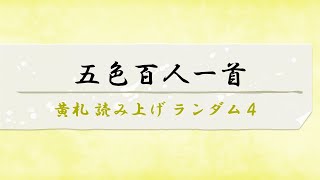 五色百人一首

黄札 読み上げ ランダム４